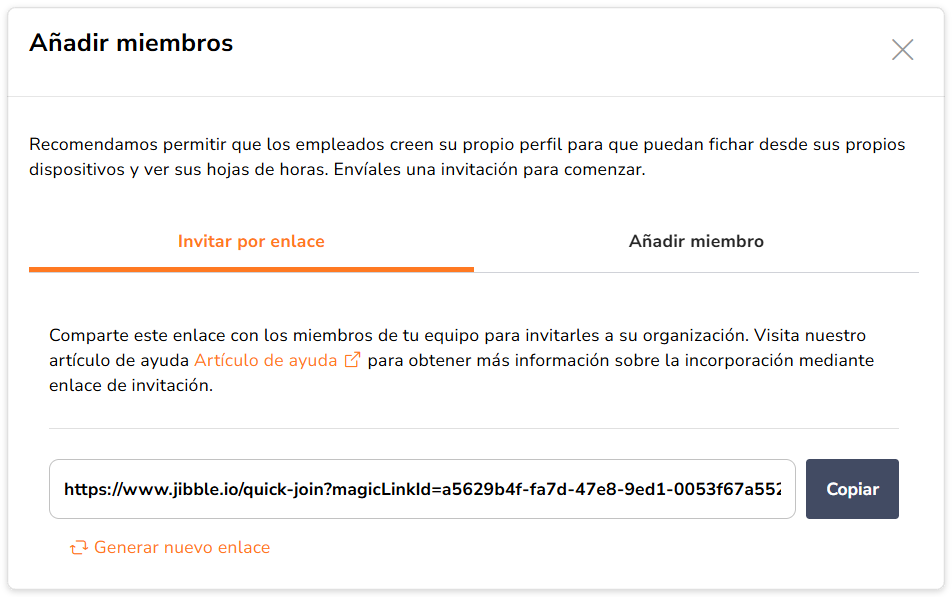 Añadir miembros

Recomendamos permitir que los empleados creen su propio perfil para que puedan fichar desde sus propios dispositivos y ver sus hojas de horas. Envíales una invitación para comenzar.

Invitar por enlace

Añadir miembro

Comparte este enlace con los miembros de tu equipo para invitarles a su organización. Visita nuestro artículo de ayuda Artículo de ayuda para obtener más información sobre la incorporación mediante enlace de invitación.

https://www.jibble.io/quick-join?magicLinkId=a5629b4f-fa7d-47e8-9ed1-0053f67a552

Copiar

Generar nuevo enlace